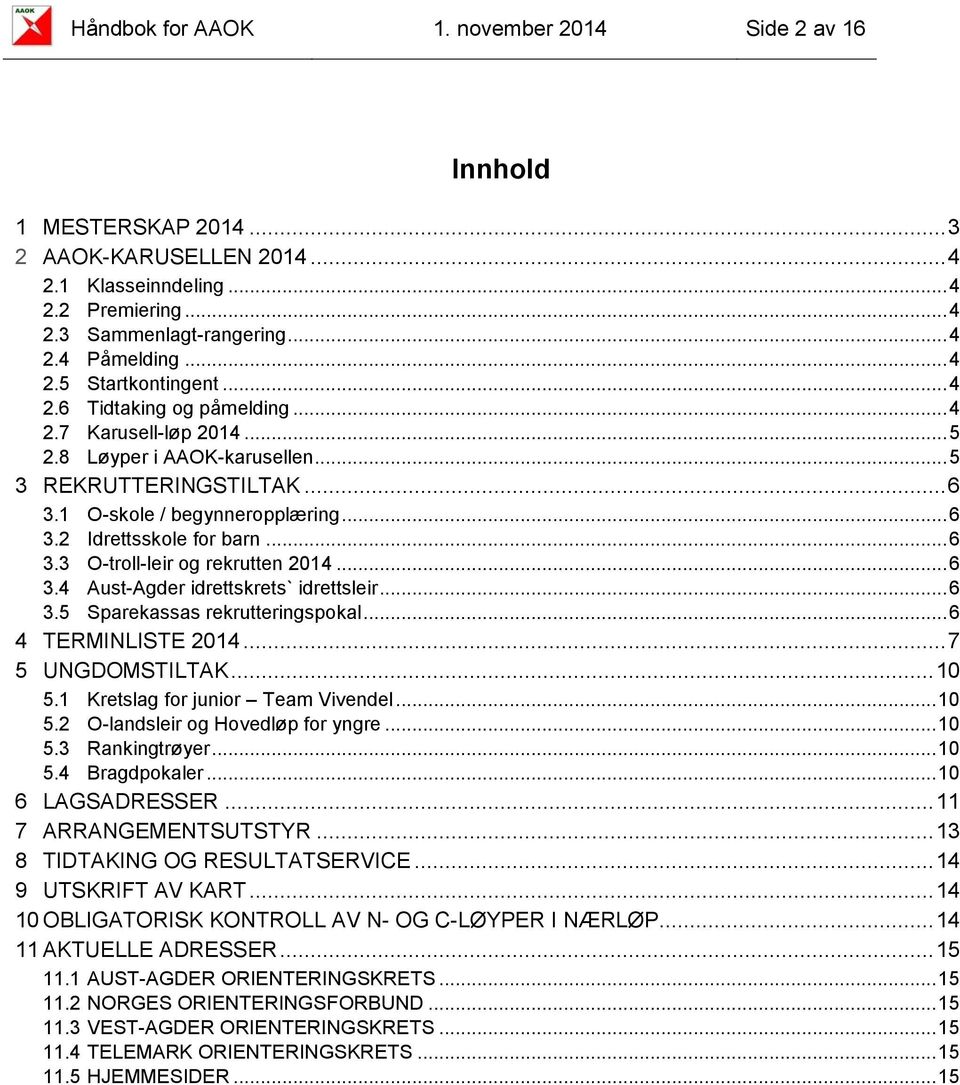 AAOK Håndbok for AAOK 1. november 2014 Side 2 av 16

Innhold

1 MESTERSKAP 2014 ... 3
2 AAOK-KARUSELLEN 2014 ... 4
2.1 Klasseinndeling ... 4
2.2 Premiering ... 4
2.3 Sammenlagt-rangering ... 4
2.4 Påmelding ... 4
2.5 Startkontingent ... 4
2.6 Tidtaking og påmelding ... 4
2.7 Karusell-løp 2014 ... 5
2.8 Løyper i AAOK-karusellen ... 5
3 REKRUTTERINGSTILTAK ... 6
3.1 O-skole / begynneropplæring ... 6
3.2 Idrettsskole for barn ... 6
3.3 O-troll-leir og rekrutten 2014 ... 6
3.4 Aust-Agder idrettskrets` idrettsleir ... 6
3.5 Sparekassas rekrutteringspokal ... 6
4 TERMINLISTE 2014 ... 7
5 UNGDOMSTILTAK ... 10
5.1 Kretslag for junior – Team Vivendel ... 10
5.2 O-landsleir og Hovedløp for yngre ... 10
5.3 Rankingtrøyer ... 10
5.4 Bragdpokaler ... 10
6 LAGSADRESSER ... 11
7 ARRANGEMENTSUTSTYR ... 13
8 TIDTAKING OG RESULTATSERVICE ... 14
9 UTSKRIFT AV KART ... 14
10 OBLIGATORISK KONTROLL AV N- OG C-LØYPER I NÆRLØP ... 14
11 AKTUELLE ADRESSER ... 15
11.1 AUST-AGDER ORIENTERINGSKRETS ... 15
11.2 NORGES ORIENTERINGSFORBUND ... 15
11.3 VEST-AGDER ORIENTERINGSKRETS ... 15
11.4 TELEMARK ORIENTERINGSKRETS ... 15
11.5 HJEMMESIDER ... 15